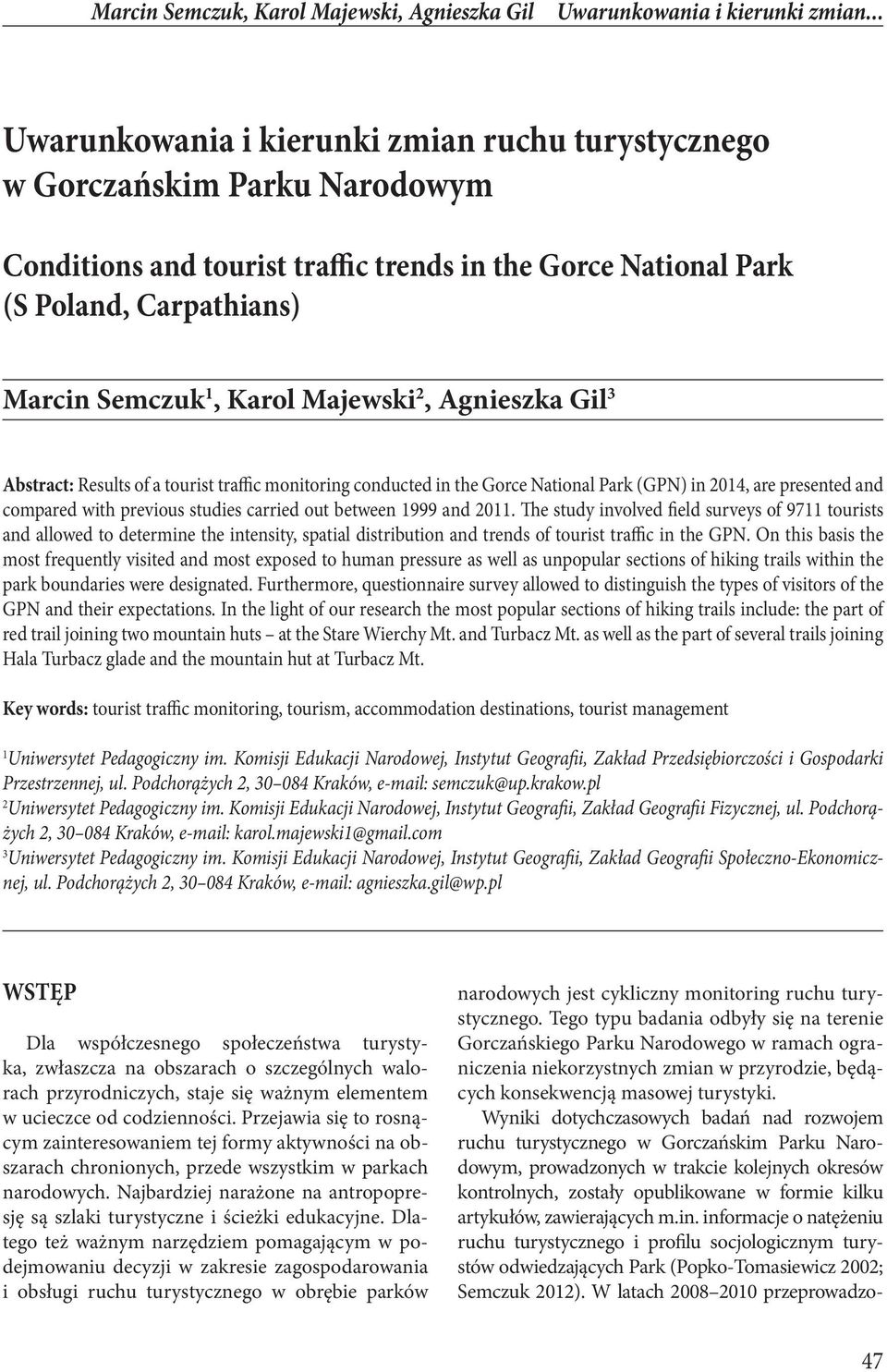 Marcin Semczuk, Karol Majewski, Agnieszka Gil Uwarunkowania i kierunki zmian...

Uwarunkowania i kierunki zmian ruchu turystycznego w Gorczańskim Parku Narodowym

Conditions and tourist traffic trends in the Gorce National Park (S Poland, Carpathians)

Marcin Semczuk$^1$, Karol Majewski$^2$, Agnieszka Gil$^3$

Abstract: Results of a tourist traffic monitoring conducted in the Gorce National Park (GPN) in 2014, are presented and compared with previous studies carried out between 1999 and 2011. The study involved field surveys of 9711 tourists and allowed to determine the intensity, spatial distribution and trends of tourist traffic in the GPN. On this basis the most frequently visited and most exposed to human pressure as well as unpopular sections of hiking trails within the park boundaries were designated. Furthermore, questionnaire survey allowed to distinguish the types of visitors of the GPN and their expectations. In the light of our research the most popular sections of hiking trails include: the part of red trail joining two mountain huts – at the Stare Wierchy Mt. and Turbacz Mt. as well as the part of several trails joining Hala Turbacz glade and the mountain hut at Turbacz Mt.

Key words: tourist traffic monitoring, tourism, accommodation destinations, tourist management

$^1$Uniwersytet Pedagogiczny im. Komisji Edukacji Narodowej, Instytut Geografii, Zakład Przedsiębiorczości i Gospodarki Przestrzennej, ul. Podchorążych 2, 30–084 Kraków, e-mail: semczuk@up.krakow.pl
$^2$Uniwersytet Pedagogiczny im. Komisji Edukacji Narodowej, Instytut Geografii, Zakład Geografii Fizycznej, ul. Podchorążych 2, 30–084 Kraków, e-mail: karol.majewski1@gmail.com
$^3$Uniwersytet Pedagogiczny im. Komisji Edukacji Narodowej, Instytut Geografii, Zakład Geografii Społeczno-Ekonomicznej, ul. Podchorążych 2, 30–084 Kraków, e-mail: agnieszka.gil@wp.pl

WSTĘP

Dla współczesnego społeczeństwa turystyka, zwłaszcza na obszarach o szczególnych walorach przyrodniczych, staje się ważnym elementem w ucieczce od codzienności. Przejawia się to rosnącym zainteresowaniem tej formy aktywności na obszarach chronionych, przede wszystkim w parkach narodowych. Najbardziej narażone na antropopresję są szlaki turystyczne i ścieżki edukacyjne. Dlatego też ważnym narzędziem pomagającym w podejmowaniu decyzji w zakresie zagospodarowania i obsługi ruchu turystycznego w obrębie parków narodowych jest cykliczny monitoring ruchu turystycznego. Tego typu badania odbyły się na terenie Gorczańskiego Parku Narodowego w ramach ograniczenia niekorzystnych zmian w przyrodzie, będących konsekwencją masowej turystyki.

Wyniki dotychczasowych badań nad rozwojem ruchu turystycznego w Gorczańskim Parku Narodowym, prowadzonych w trakcie kolejnych okresów kontrolnych, zostały opublikowane w formie kilku artykułów, zawierających m.in. informacje o natężeniu ruchu turystycznego i profilu socjologicznym turystów odwiedzających Park (Popko-Tomasiewicz 2002; Semczuk 2012). W latach 2008–2010 przeprowadzo-

47